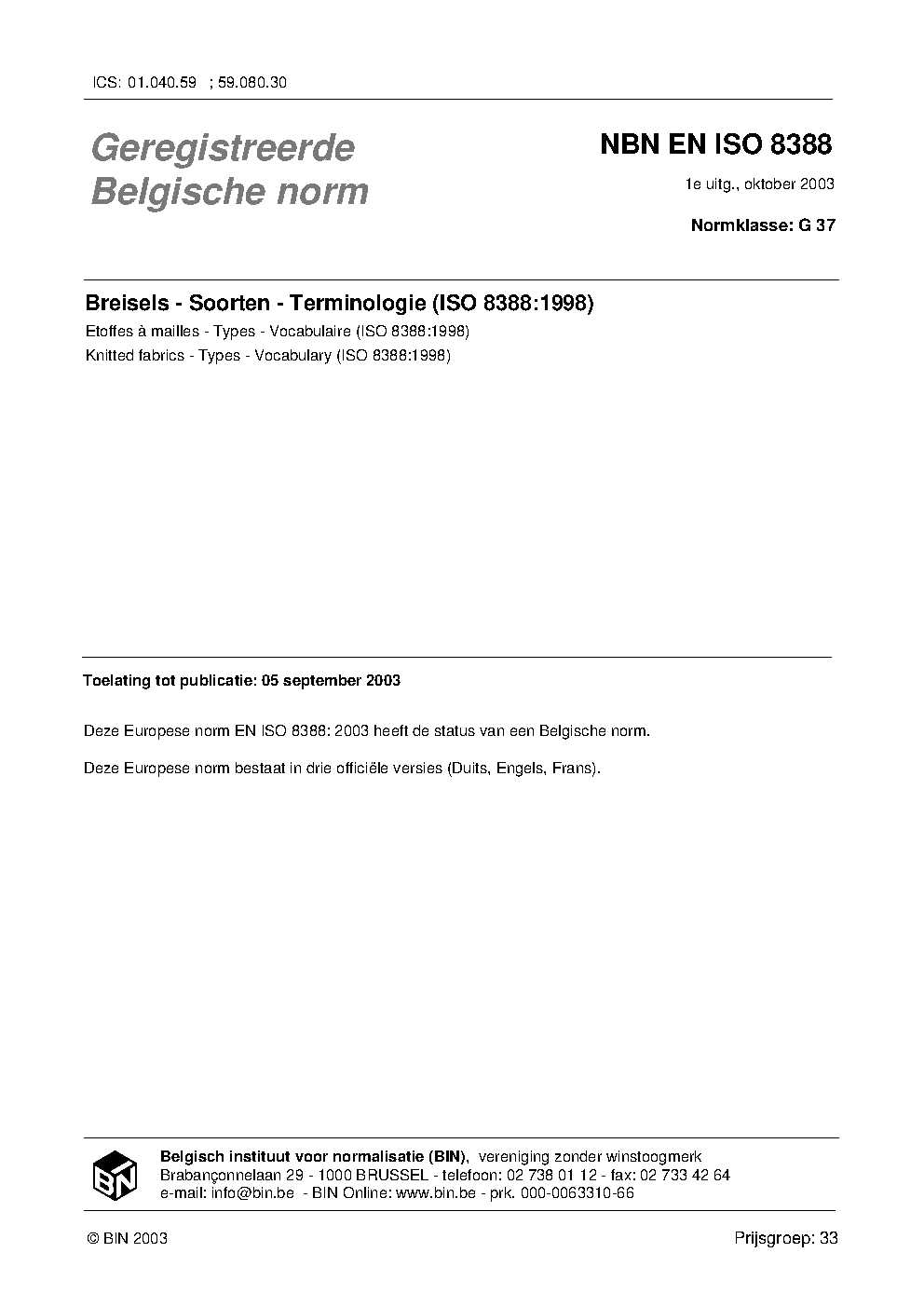 ICS: 01.040.59 ; 59.080.30

Geregistreerde Belgische norm

NBN EN ISO 8388

1e uitg., oktober 2003

Normklasse: G 37

Breisels - Soorten - Terminologie (ISO 8388:1998)

Etoffes à mailles - Types - Vocabulaire (ISO 8388:1998)

Knitted fabrics - Types - Vocabulary (ISO 8388:1998)

Toelating tot publicatie: 05 september 2003

Deze Europese norm EN ISO 8388: 2003 heeft de status van een Belgische norm.

Deze Europese norm bestaat in drie officiële versies (Duits, Engels, Frans).

BIN

Belgisch instituut voor normalisatie (BIN), vereniging zonder winstoogmerk
Brabançonnelaan 29 - 1000 BRUSSEL - telefoon: 02 738 01 12 - fax: 02 733 42 64
e-mail: info@bin.be - BIN Online: www.bin.be - prk. 000-0063310-66

© BIN 2003

Prijsgroep: 33